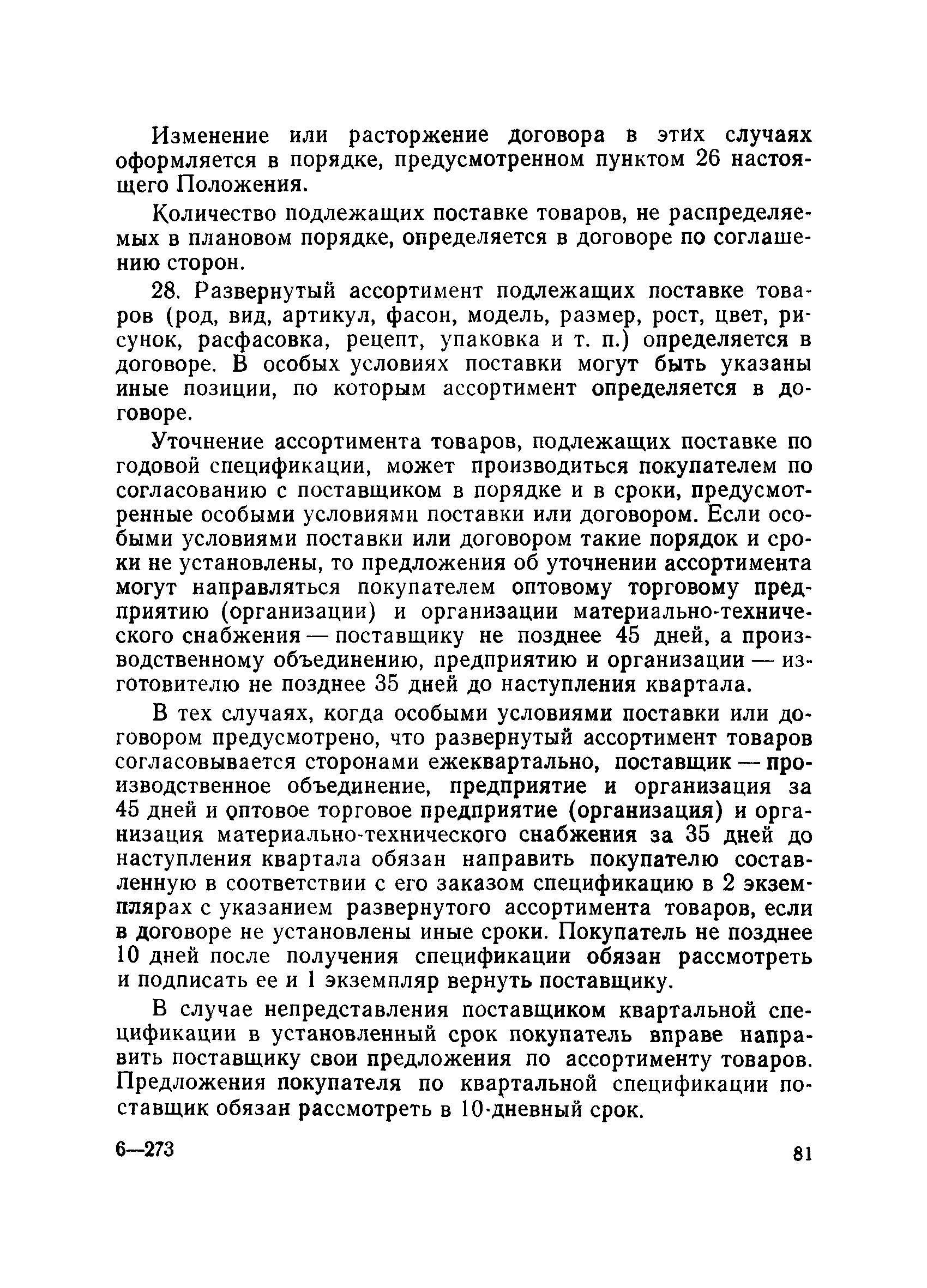 Изменение или расторжение договора в этих случаях оформляется в порядке, предусмотренном пунктом 26 настоящего Положения.

Количество подлежащих поставке товаров, не распределяемых в плановом порядке, определяется в договоре по соглашению сторон.

28. Развернутый ассортимент подлежащих поставке товаров (род, вид, артикул, фасон, модель, размер, рост, цвет, рисунок, расфасовка, рецепт, упаковка и т. п.) определяется в договоре. В особых условиях поставки могут быть указаны иные позиции, по которым ассортимент определяется в договоре.

Уточнение ассортимента товаров, подлежащих поставке по годовой спецификации, может производиться покупателем по согласованию с поставщиком в порядке и в сроки, предусмотренные особыми условиями поставки или договором. Если особыми условиями поставки или договором такие порядок и сроки не установлены, то предложения об уточнении ассортимента могут направляться покупателем оптовому торговому предприятию (организации) и организации материально-технического снабжения — поставщику не позднее 45 дней, а производственному объединению, предприятию и организации — изготовителю не позднее 35 дней до наступления квартала.

В тех случаях, когда особыми условиями поставки или договором предусмотрено, что развернутый ассортимент товаров согласовывается сторонами ежеквартально, поставщик — производственное объединение, предприятие и организация за 45 дней и оптовое торговое предприятие (организация) и организация материально-технического снабжения за 35 дней до наступления квартала обязан направить покупателю составленную в соответствии с его заказом спецификацию в 2 экземплярах с указанием развернутого ассортимента товаров, если в договоре не установлены иные сроки. Покупатель не позднее 10 дней после получения спецификации обязан рассмотреть и подписать ее и 1 экземпляр вернуть поставщику.

В случае непредставления поставщиком квартальной спецификации в установленный срок покупатель вправе направить поставщику свои предложения по ассортименту товаров. Предложения покупателя по квартальной спецификации поставщик обязан рассмотреть в 10-дневный срок.

6—273

81